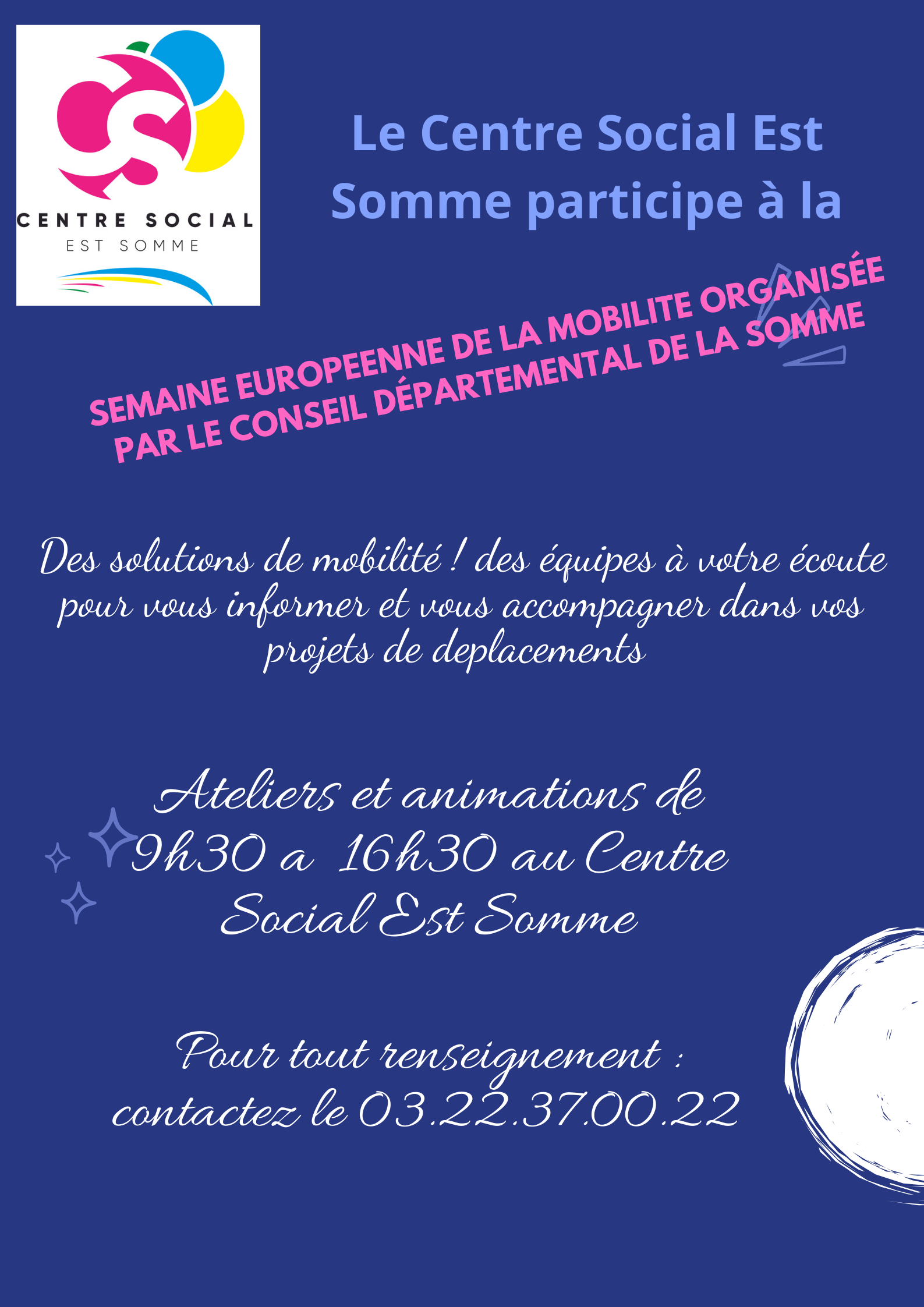 CENTRE SOCIAL
EST SOMME

Le Centre Social Est Somme participe à la

SEMAINE EUROPEENNE DE LA MOBILITE ORGANISÉE PAR LE CONSEIL DÉPARTEMENTAL DE LA SOMME

Des solutions de mobilité ! des équipes à votre écoute pour vous informer et vous accompagner dans vos projets de deplacements

Ateliers et animations de 9h30 a 16h30 au Centre Social Est Somme

Pour tout renseignement : contactez le 03.22.37.00.22